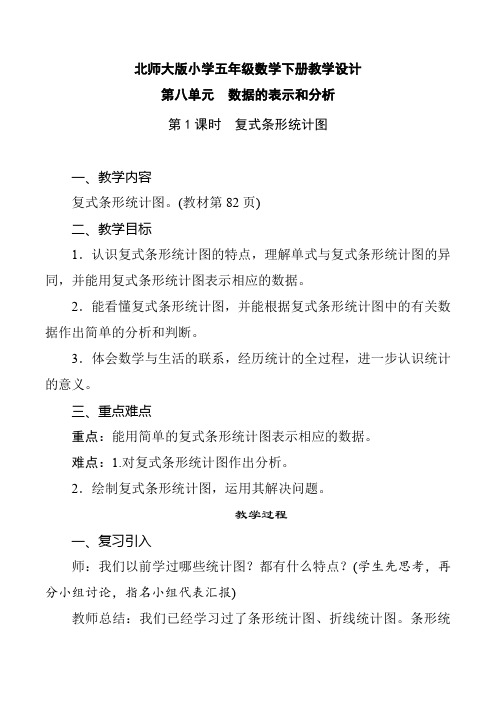 北师大版小学五年级数学下册教学设计

第八单元　数据的表示和分析

第 1 课时　复式条形统计图

一、教学内容

复式条形统计图。(教材第 82 页)

二、教学目标

1．认识复式条形统计图的特点，理解单式与复式条形统计图的异同，并能用复式条形统计图表示相应的数据。

2．能看懂复式条形统计图，并能根据复式条形统计图中的有关数据作出简单的分析和判断。

3．体会数学与生活的联系，经历统计的全过程，进一步认识统计的意义。

三、重点难点

重点：能用简单的复式条形统计图表示相应的数据。

难点：1.对复式条形统计图作出分析。

2．绘制复式条形统计图，运用其解决问题。

教学过程

一、复习引入

师：我们以前学过哪些统计图？都有什么特点？(学生先思考，再分小组讨论，指名小组代表汇报)

教师总结：我们已经学习过了条形统计图、折线统计图。条形统